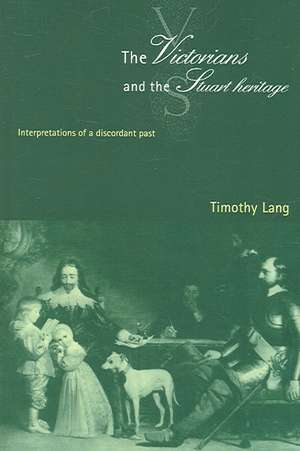 The Victorians and the Stuart heritage

Interpretations of a discordant past

Timothy Lang